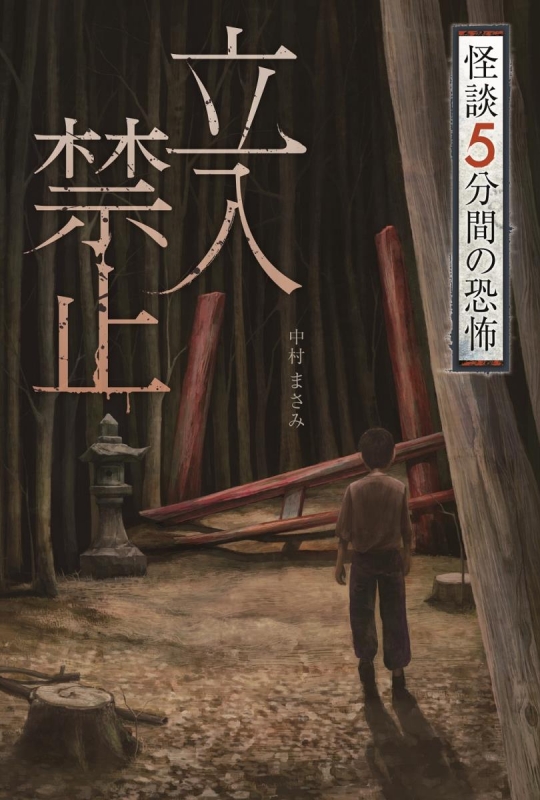 怪談5分間の恐怖

立入禁止

中村まさみ